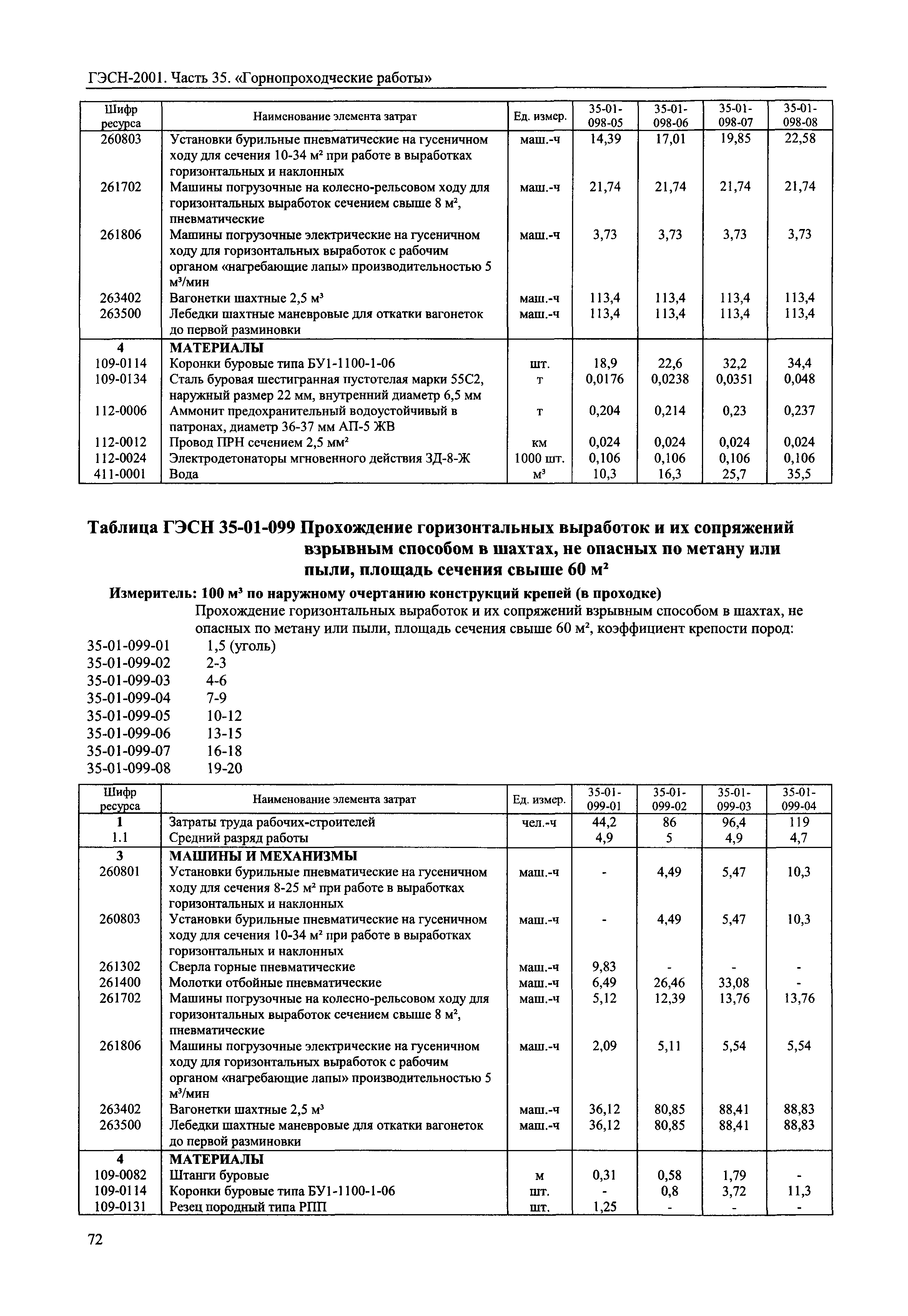 ГЭСН-2001. Часть 35. «Горнопроходческие работы»

| Шифр ресурса | Наименование элемента затрат | Ед. измер. | 35-01-098-05 | 35-01-098-06 | 35-01-098-07 | 35-01-098-08 |
|---|---|---|---|---|---|---|
| 260803 | Установки бурильные пневматические на гусеничном ходу для сечения 10-34 м² при работе в выработках горизонтальных и наклонных | маш.-ч | 14,39 | 17,01 | 19,85 | 22,58 |
| 261702 | Машины погрузочные на колесно-рельсовом ходу для горизонтальных выработок сечением свыше 8 м², пневматические | маш.-ч | 21,74 | 21,74 | 21,74 | 21,74 |
| 261806 | Машины погрузочные электрические на гусеничном ходу для горизонтальных выработок с рабочим органом «нагребающие лапы» производительностью 5 м³/мин | маш.-ч | 3,73 | 3,73 | 3,73 | 3,73 |
| 263402 | Вагонетки шахтные 2,5 м³ | маш.-ч | 113,4 | 113,4 | 113,4 | 113,4 |
| 263500 | Лебедки шахтные маневровые для откатки вагонеток до первой разминовки | маш.-ч | 113,4 | 113,4 | 113,4 | 113,4 |
| 4 | МАТЕРИАЛЫ | | | | | |
| 109-0114 | Коронки буровые типа БУ1-1100-1-06 | шт. | 18,9 | 22,6 | 32,2 | 34,4 |
| 109-0134 | Сталь буровая шестигранная пустотелая марки 55С2, наружный размер 22 мм, внутренний диаметр 6,5 мм | т | 0,0176 | 0,0238 | 0,0351 | 0,048 |
| 112-0006 | Аммонит предохранительный водоустойчивый в патронах, диаметр 36-37 мм АП-5 ЖВ | т | 0,204 | 0,214 | 0,23 | 0,237 |
| 112-0012 | Провод ПРН сечением 2,5 мм² | км | 0,024 | 0,024 | 0,024 | 0,024 |
| 112-0024 | Электродетонаторы мгновенного действия ЗД-8-Ж | 1000 шт. | 0,106 | 0,106 | 0,106 | 0,106 |
| 411-0001 | Вода | м³ | 10,3 | 16,3 | 25,7 | 35,5 |

Таблица ГЭСН 35-01-099 Прохождение горизонтальных выработок и их сопряжений взрывным способом в шахтах, не опасных по метану или пыли, площадь сечения свыше 60 м²

Измеритель: 100 м³ по наружному очертанию конструкций крепей (в проходке)

Прохождение горизонтальных выработок и их сопряжений взрывным способом в шахтах, не опасных по метану или пыли, площадь сечения свыше 60 м², коэффициент крепости пород:

35-01-099-01 1,5 (уголь)
35-01-099-02 2-3
35-01-099-03 4-6
35-01-099-04 7-9
35-01-099-05 10-12
35-01-099-06 13-15
35-01-099-07 16-18
35-01-099-08 19-20

| Шифр ресурса | Наименование элемента затрат | Ед. измер. | 35-01-099-01 | 35-01-099-02 | 35-01-099-03 | 35-01-099-04 |
|---|---|---|---|---|---|---|
| 1 | Затраты труда рабочих-строителей | чел.-ч | 44,2 | 86 | 96,4 | 119 |
| 1.1 | Средний разряд работы | | 4,9 | 5 | 4,9 | 4,7 |
| 3 | МАШИНЫ И МЕХАНИЗМЫ | | | | | |
| 260801 | Установки бурильные пневматические на гусеничном ходу для сечения 8-25 м² при работе в выработках горизонтальных и наклонных | маш.-ч | - | 4,49 | 5,47 | 10,3 |
| 260803 | Установки бурильные пневматические на гусеничном ходу для сечения 10-34 м² при работе в выработках горизонтальных и наклонных | маш.-ч | - | 4,49 | 5,47 | 10,3 |
| 261302 | Сверла горные пневматические | маш.-ч | 9,83 | - | - | - |
| 261400 | Молотки отбойные пневматические | маш.-ч | 6,49 | 26,46 | 33,08 | - |
| 261702 | Машины погрузочные на колесно-рельсовом ходу для горизонтальных выработок сечением свыше 8 м², пневматические | маш.-ч | 5,12 | 12,39 | 13,76 | 13,76 |
| 261806 | Машины погрузочные электрические на гусеничном ходу для горизонтальных выработок с рабочим органом «нагребающие лапы» производительностью 5 м³/мин | маш.-ч | 2,09 | 5,11 | 5,54 | 5,54 |
| 263402 | Вагонетки шахтные 2,5 м³ | маш.-ч | 36,12 | 80,85 | 88,41 | 88,83 |
| 263500 | Лебедки шахтные маневровые для откатки вагонеток до первой разминовки | маш.-ч | 36,12 | 80,85 | 88,41 | 88,83 |
| 4 | МАТЕРИАЛЫ | | | | | |
| 109-0082 | Штанги буровые | м | 0,31 | 0,58 | 1,79 | - |
| 109-0114 | Коронки буровые типа БУ1-1100-1-06 | шт. | - | 0,8 | 3,72 | 11,3 |
| 109-0131 | Резец породный типа РПП | шт. | 1,25 | - | - | - |

72